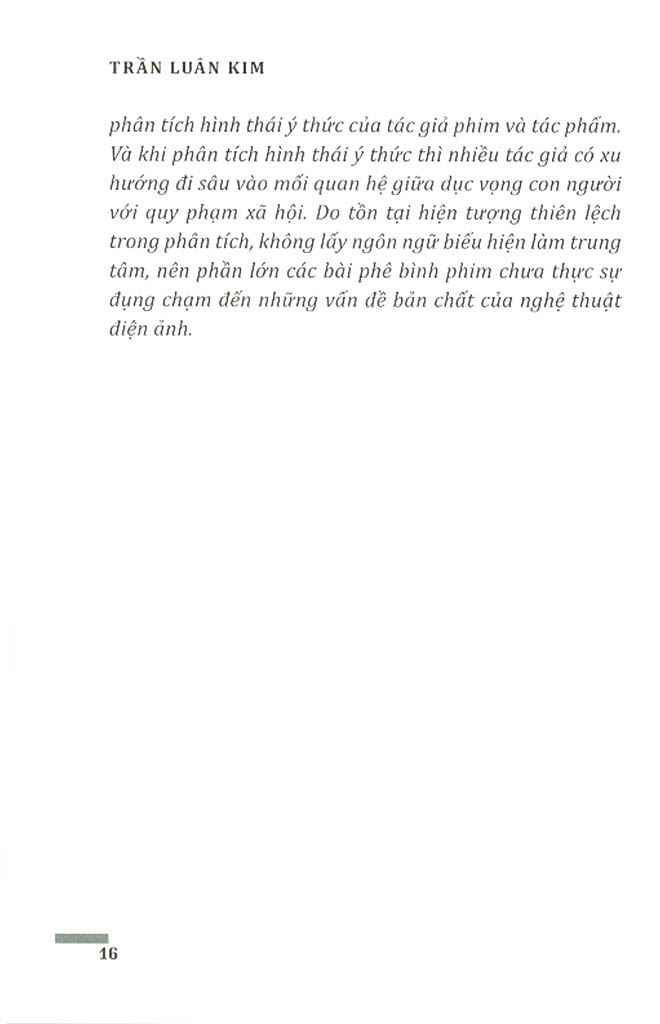 TRẦN LUÂN KIM

phân tích hình thái ý thức của tác giả phim và tác phẩm. Và khi phân tích hình thái ý thức thì nhiều tác giả có xu hướng đi sâu vào mối quan hệ giữa dục vọng con người với quy phạm xã hội. Do tồn tại hiện tượng thiên lệch trong phân tích, không lấy ngôn ngữ biểu hiện làm trung tâm, nên phần lớn các bài phê bình phim chưa thực sự đụng chạm đến những vấn đề bản chất của nghệ thuật điện ảnh.

16